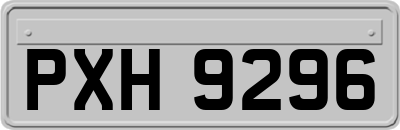 PXH 9296